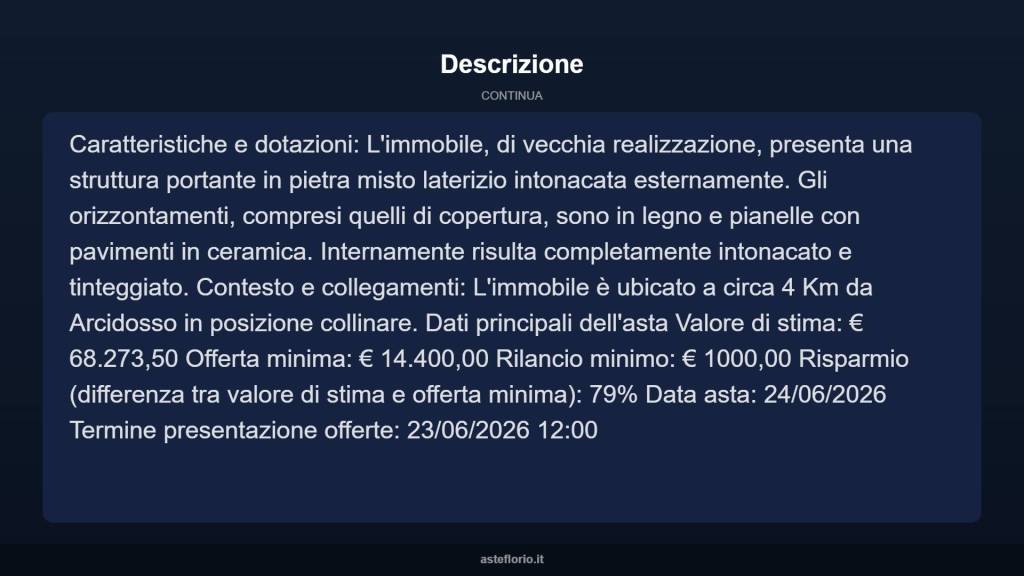 Descrizione

CONTINUA

Caratteristiche e dotazioni: L'immobile, di vecchia realizzazione, presenta una struttura portante in pietra misto laterizio intonacata esternamente. Gli orizzontamenti, compresi quelli di copertura, sono in legno e pianelle con pavimenti in ceramica. Internamente risulta completamente intonacato e tinteggiato. Contesto e collegamenti: L'immobile è ubicato a circa 4 Km da Arcidosso in posizione collinare. Dati principali dell'asta Valore di stima: € 68.273,50 Offerta minima: € 14.400,00 Rilancio minimo: € 1000,00 Risparmio (differenza tra valore di stima e offerta minima): 79% Data asta: 24/06/2026 Termine presentazione offerte: 23/06/2026 12:00

asteflorio.it